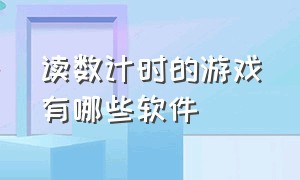 读数计时的游戏
有哪些软件